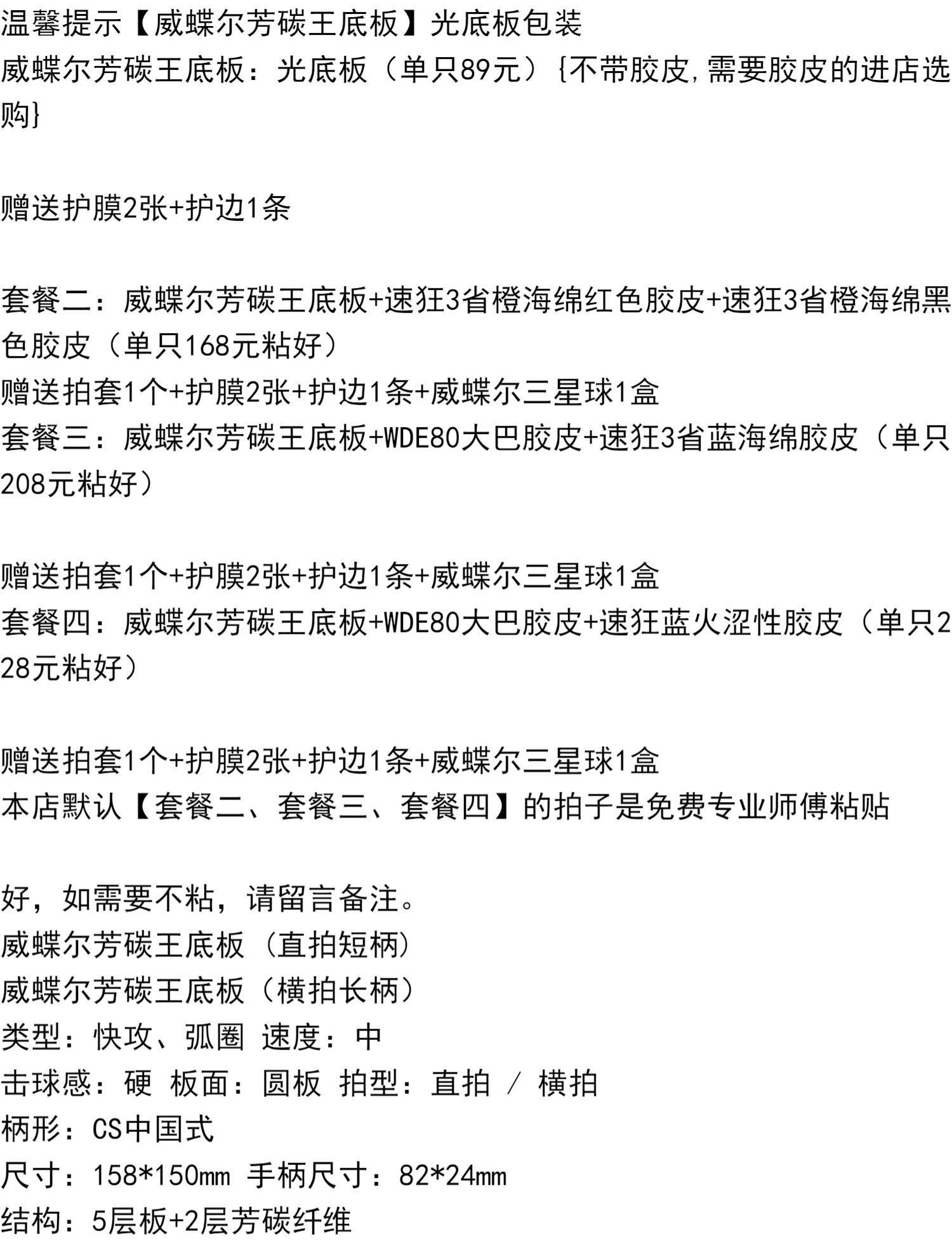 温馨提示【威蝶尔芳碳王底板】光底板包装
威蝶尔芳碳王底板：光底板（单只89元）{不带胶皮,需要胶皮的进店选购}

赠送护膜2张+护边1条

套餐二：威蝶尔芳碳王底板+速狂3省橙海绵红色胶皮+速狂3省橙海绵黑色胶皮（单只168元粘好）
赠送拍套1个+护膜2张+护边1条+威蝶尔三星球1盒
套餐三：威蝶尔芳碳王底板+WDE80大巴胶皮+速狂3省蓝海绵胶皮（单只208元粘好）

赠送拍套1个+护膜2张+护边1条+威蝶尔三星球1盒
套餐四：威蝶尔芳碳王底板+WDE80大巴胶皮+速狂蓝火涩性胶皮（单只228元粘好）

赠送拍套1个+护膜2张+护边1条+威蝶尔三星球1盒
本店默认【套餐二、套餐三、套餐四】的拍子是免费专业师傅粘贴

好，如需要不粘，请留言备注。
威蝶尔芳碳王底板（直拍短柄）
威蝶尔芳碳王底板（横拍长柄）
类型：快攻、弧圈 速度：中
击球感：硬 板面：圆板 拍型：直拍 / 横拍
柄形：CS中国式
尺寸：158*150mm 手柄尺寸：82*24mm
结构：5层板+2层芳碳纤维